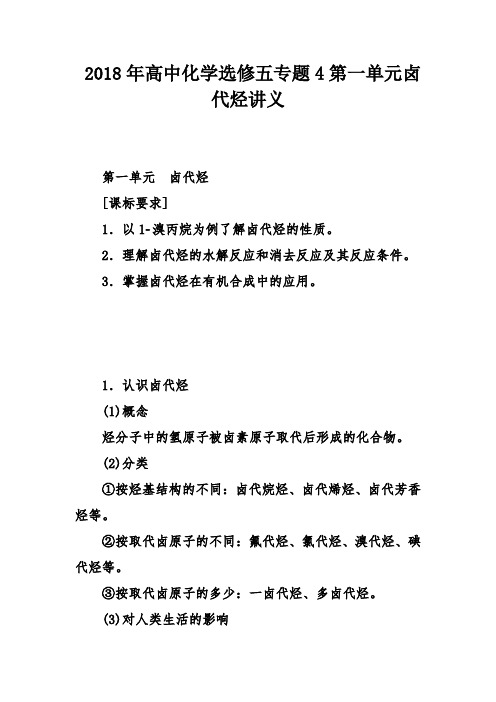 2018年高中化学选修五专题4第一单元卤代烃讲义

第一单元　卤代烃

[课标要求]

1．以1-溴丙烷为例了解卤代烃的性质。

2．理解卤代烃的水解反应和消去反应及其反应条件。

3．掌握卤代烃在有机合成中的应用。

1．认识卤代烃

(1)概念

烃分子中的氢原子被卤素原子取代后形成的化合物。

(2)分类

①按烃基结构的不同：卤代烷烃、卤代烯烃、卤代芳香烃等。

②按取代卤原子的不同：氟代烃、氯代烃、溴代烃、碘代烃等。

③按取代卤原子的多少：一卤代烃、多卤代烃。

(3)对人类生活的影响